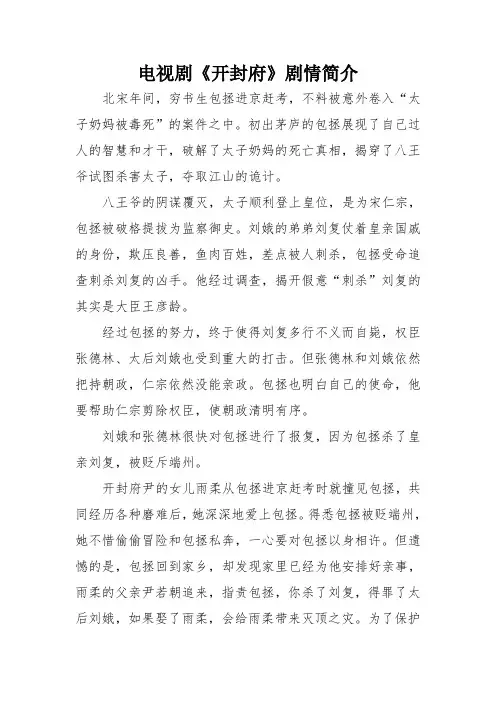 电视剧《开封府》剧情简介

北宋年间，穷书生包拯进京赶考，不料被意外卷入“太子奶妈被毒死”的案件之中。初出茅庐的包拯展现了自己过人的智慧和才干，破解了太子奶妈的死亡真相，揭穿了八王爷试图杀害太子，夺取江山的诡计。

八王爷的阴谋覆灭，太子顺利登上皇位，是为宋仁宗，包拯被破格提拔为监察御史。刘娥的弟弟刘复仗着皇亲国戚的身份，欺压良善，鱼肉百姓，差点被人刺杀，包拯受命追查刺杀刘复的凶手。他经过调查，揭开假意“刺杀”刘复的其实是大臣王彦龄。

经过包拯的努力，终于使得刘复多行不义而自毙，权臣张德林、太后刘娥也受到重大的打击。但张德林和刘娥依然把持朝政，仁宗依然没能亲政。包拯也明白自己的使命，他要帮助仁宗剪除权臣，使朝政清明有序。

刘娥和张德林很快对包拯进行了报复，因为包拯杀了皇亲刘复，被贬斥端州。

开封府尹的女儿雨柔从包拯进京赶考时就撞见包拯，共同经历各种磨难后，她深深地爱上包拯。得悉包拯被贬端州，她不惜偷偷冒险和包拯私奔，一心要对包拯以身相许。但遗憾的是，包拯回到家乡，却发现家里已经为他安排好亲事，雨柔的父亲尹若朝追来，指责包拯，你杀了刘复，得罪了太后刘娥，如果娶了雨柔，会给雨柔带来灭顶之灾。为了保护